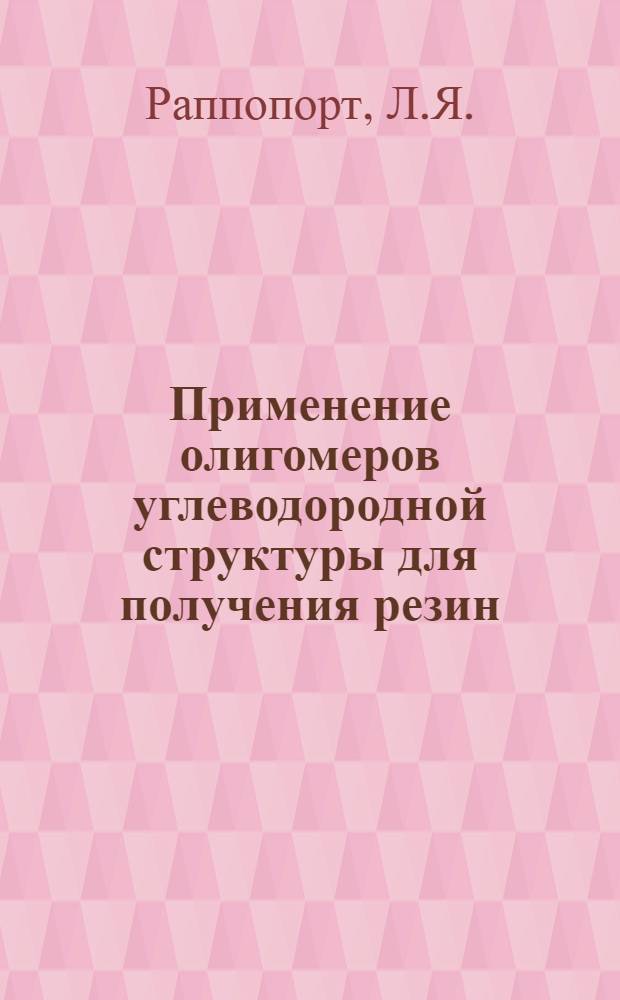 Раппопорт, Л.Я.

Применение олигомеров углеводородной структуры для получения резин